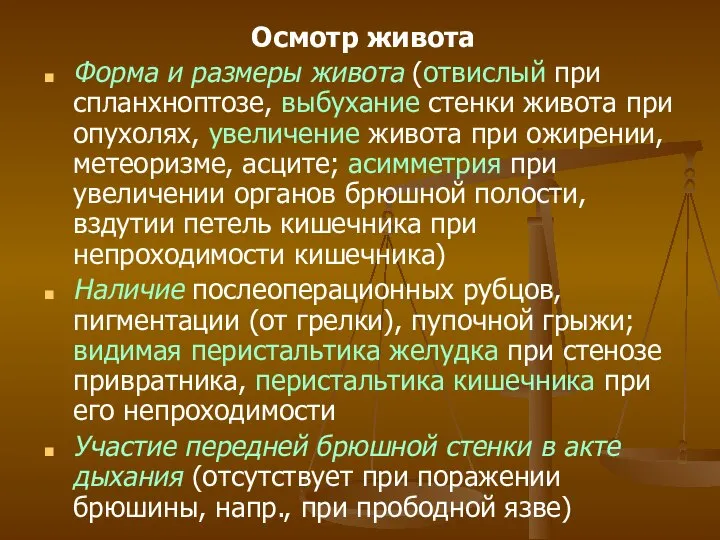 Осмотр живота

Форма и размеры живота (отвислый при спланхноптозе, выбухание стенки живота при опухолях, увеличение живота при ожирении, метеоризме, асците; асимметрия при увеличении органов брюшной полости, вздутии петель кишечника при непроходимости кишечника)

Наличие послеоперационных рубцов, пигментации (от грелки), пупочной грыжи; видимая перистальтика желудка при стенозе привратника, перистальтика кишечника при его непроходимости

Участие передней брюшной стенки в акте дыхания (отсутствует при поражении брюшины, напр., при прободной язве)